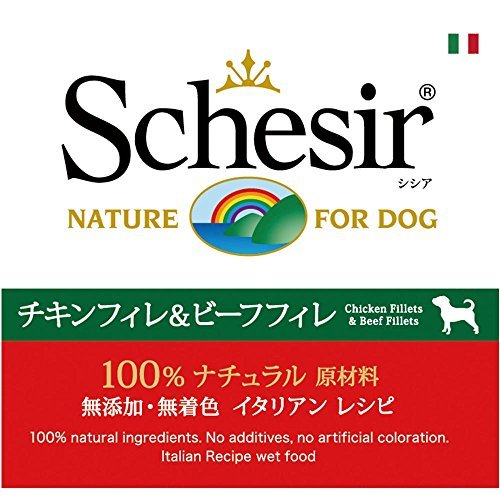 Schesir®
シシア

NATURE FOR DOG

チキンフィレ&ビーフフィレ Chicken Fillets & Beef Fillets

100% ナチュラル 原材料
無添加・無着色 イタリアン レシピ

100% natural ingredients. No additives, no artificial coloration.
Italian Recipe wet food